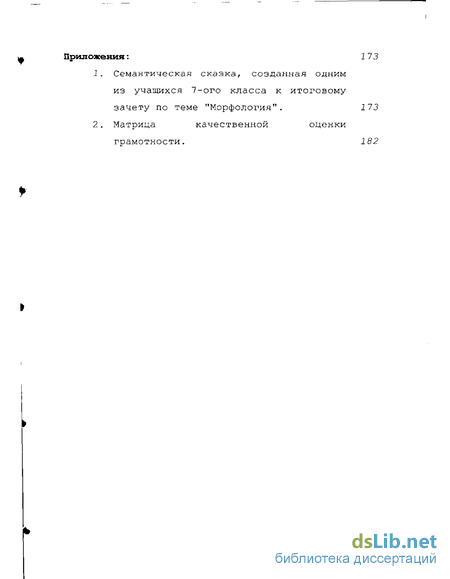 Приложения: 173

1. Семантическая сказка, созданная одним из учащихся 7-ого класса к итоговому зачету по теме "Морфология". 173

2. Матрица качественной оценки грамотности. 182

dsLib.net
библиотека диссертаций